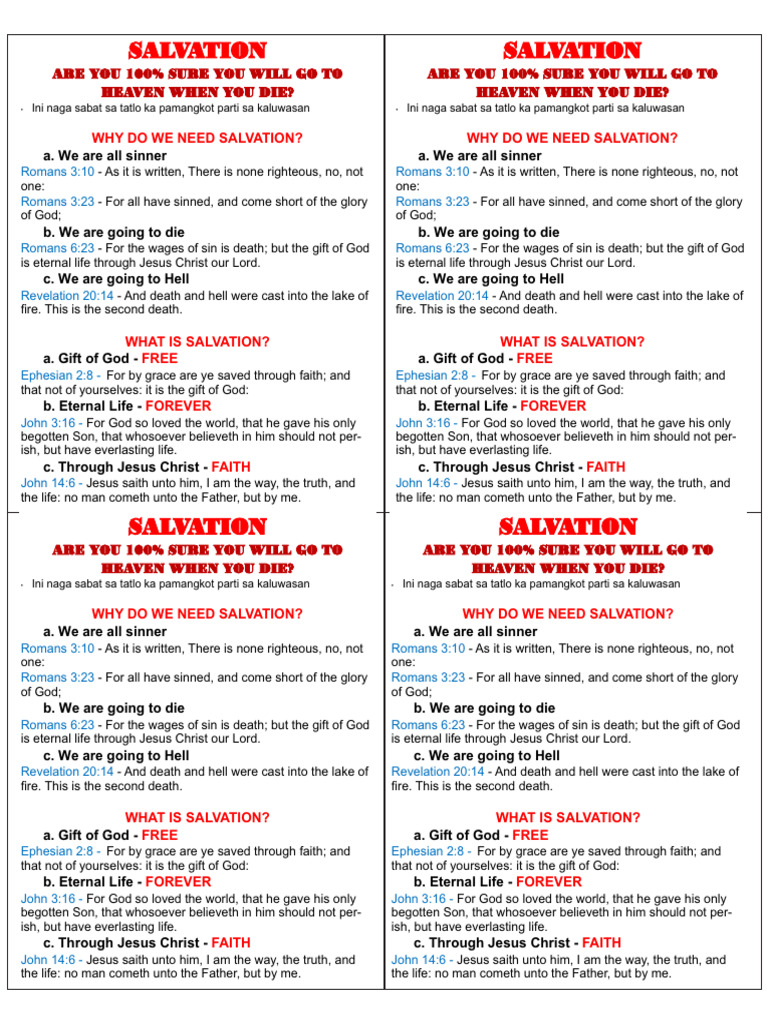 SALVATION

ARE YOU 100% SURE YOU WILL GO TO HEAVEN WHEN YOU DIE?

• Ini naga sabat sa tatlo ka pamangkot parti sa kaluwasan

WHY DO WE NEED SALVATION?

a. We are all sinner

Romans 3:10 - As it is written, There is none righteous, no, not one:

Romans 3:23 - For all have sinned, and come short of the glory of God;

b. We are going to die

Romans 6:23 - For the wages of sin is death; but the gift of God is eternal life through Jesus Christ our Lord.

c. We are going to Hell

Revelation 20:14 - And death and hell were cast into the lake of fire. This is the second death.

WHAT IS SALVATION?

a. Gift of God - FREE

Ephesian 2:8 - For by grace are ye saved through faith; and that not of yourselves: it is the gift of God:

b. Eternal Life - FOREVER

John 3:16 - For God so loved the world, that he gave his only begotten Son, that whosoever believeth in him should not perish, but have everlasting life.

c. Through Jesus Christ - FAITH

John 14:6 - Jesus saith unto him, I am the way, the truth, and the life: no man cometh unto the Father, but by me.

SALVATION

ARE YOU 100% SURE YOU WILL GO TO HEAVEN WHEN YOU DIE?

• Ini naga sabat sa tatlo ka pamangkot parti sa kaluwasan

WHY DO WE NEED SALVATION?

a. We are all sinner

Romans 3:10 - As it is written, There is none righteous, no, not one:

Romans 3:23 - For all have sinned, and come short of the glory of God;

b. We are going to die

Romans 6:23 - For the wages of sin is death; but the gift of God is eternal life through Jesus Christ our Lord.

c. We are going to Hell

Revelation 20:14 - And death and hell were cast into the lake of fire. This is the second death.

WHAT IS SALVATION?

a. Gift of God - FREE

Ephesian 2:8 - For by grace are ye saved through faith; and that not of yourselves: it is the gift of God:

b. Eternal Life - FOREVER

John 3:16 - For God so loved the world, that he gave his only begotten Son, that whosoever believeth in him should not perish, but have everlasting life.

c. Through Jesus Christ - FAITH

John 14:6 - Jesus saith unto him, I am the way, the truth, and the life: no man cometh unto the Father, but by me.

SALVATION

ARE YOU 100% SURE YOU WILL GO TO HEAVEN WHEN YOU DIE?

• Ini naga sabat sa tatlo ka pamangkot parti sa kaluwasan

WHY DO WE NEED SALVATION?

a. We are all sinner

Romans 3:10 - As it is written, There is none righteous, no, not one:

Romans 3:23 - For all have sinned, and come short of the glory of God;

b. We are going to die

Romans 6:23 - For the wages of sin is death; but the gift of God is eternal life through Jesus Christ our Lord.

c. We are going to Hell

Revelation 20:14 - And death and hell were cast into the lake of fire. This is the second death.

WHAT IS SALVATION?

a. Gift of God - FREE

Ephesian 2:8 - For by grace are ye saved through faith; and that not of yourselves: it is the gift of God:

b. Eternal Life - FOREVER

John 3:16 - For God so loved the world, that he gave his only begotten Son, that whosoever believeth in him should not perish, but have everlasting life.

c. Through Jesus Christ - FAITH

John 14:6 - Jesus saith unto him, I am the way, the truth, and the life: no man cometh unto the Father, but by me.

SALVATION

ARE YOU 100% SURE YOU WILL GO TO HEAVEN WHEN YOU DIE?

• Ini naga sabat sa tatlo ka pamangkot parti sa kaluwasan

WHY DO WE NEED SALVATION?

a. We are all sinner

Romans 3:10 - As it is written, There is none righteous, no, not one:

Romans 3:23 - For all have sinned, and come short of the glory of God;

b. We are going to die

Romans 6:23 - For the wages of sin is death; but the gift of God is eternal life through Jesus Christ our Lord.

c. We are going to Hell

Revelation 20:14 - And death and hell were cast into the lake of fire. This is the second death.

WHAT IS SALVATION?

a. Gift of God - FREE

Ephesian 2:8 - For by grace are ye saved through faith; and that not of yourselves: it is the gift of God:

b. Eternal Life - FOREVER

John 3:16 - For God so loved the world, that he gave his only begotten Son, that whosoever believeth in him should not perish, but have everlasting life.

c. Through Jesus Christ - FAITH

John 14:6 - Jesus saith unto him, I am the way, the truth, and the life: no man cometh unto the Father, but by me.